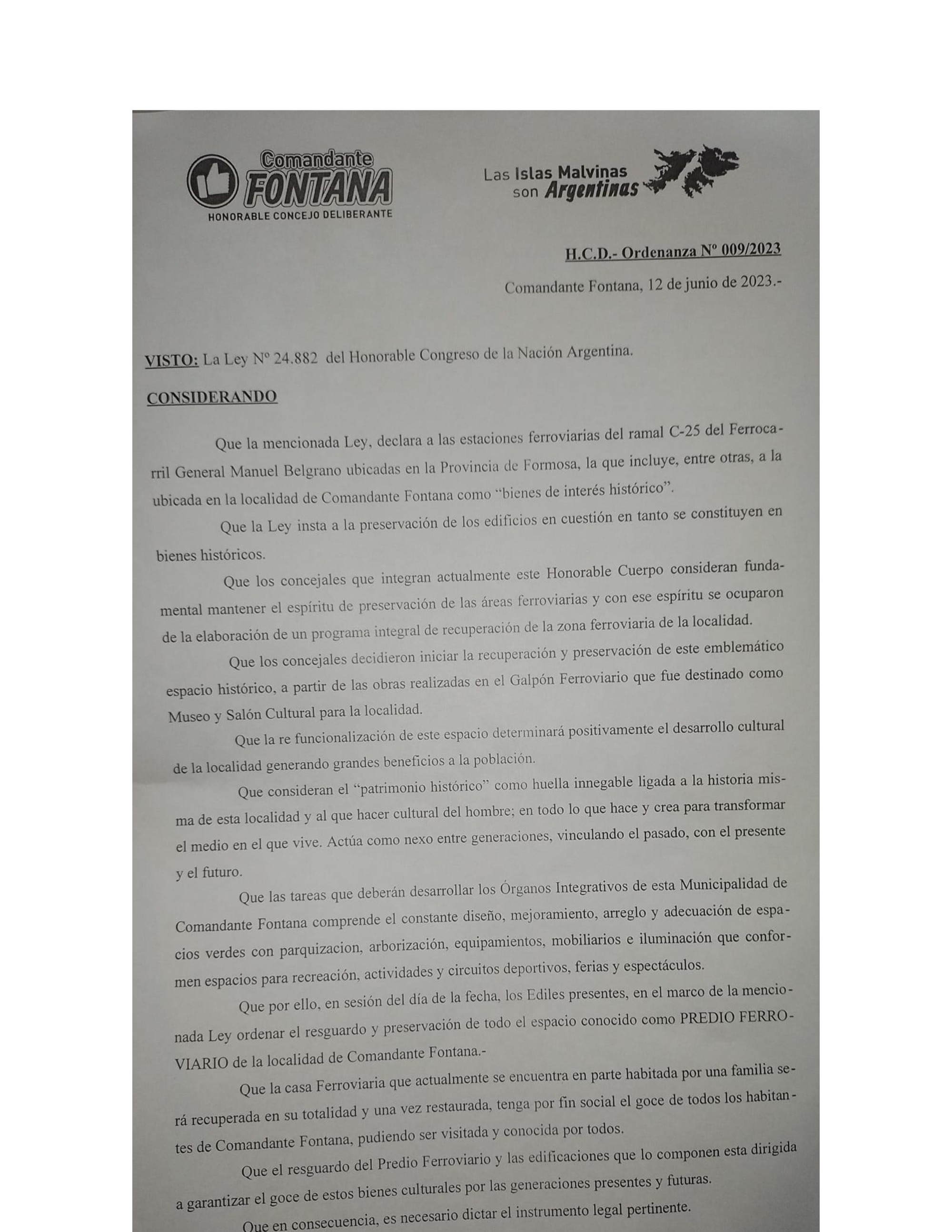 Comandante
FONTANA
HONORABLE CONCEJO DELIBERANTE

Las Islas Malvinas
son Argentinas

H.C.D.- Ordenanza Nº 009/2023

Comandante Fontana, 12 de junio de 2023.-

VISTO: La Ley Nº 24.882 del Honorable Congreso de la Nación Argentina.

CONSIDERANDO

Que la mencionada Ley, declara a las estaciones ferroviarias del ramal C-25 del Ferrocarril General Manuel Belgrano ubicadas en la Provincia de Formosa, la que incluye, entre otras, a la ubicada en la localidad de Comandante Fontana como "bienes de interés histórico".

Que la Ley insta a la preservación de los edificios en cuestión en tanto se constituyen en bienes históricos.

Que los concejales que integran actualmente este Honorable Cuerpo consideran fundamental mantener el espíritu de preservación de las áreas ferroviarias y con ese espíritu se ocuparon de la elaboración de un programa integral de recuperación de la zona ferroviaria de la localidad.

Que los concejales decidieron iniciar la recuperación y preservación de este emblemático espacio histórico, a partir de las obras realizadas en el Galpón Ferroviario que fue destinado como Museo y Salón Cultural para la localidad.

Que la re funcionalización de este espacio determinará positivamente el desarrollo cultural de la localidad generando grandes beneficios a la población.

Que consideran el "patrimonio histórico" como huella innegable ligada a la historia misma de esta localidad y al que hacer cultural del hombre; en todo lo que hace y crea para transformar el medio en el que vive. Actúa como nexo entre generaciones, vinculando el pasado, con el presente y el futuro.

Que las tareas que deberán desarrollar los Órganos Integrativos de esta Municipalidad de Comandante Fontana comprende el constante diseño, mejoramiento, arreglo y adecuación de espacios verdes con parquizacion, arborización, equipamientos, mobiliarios e iluminación que conformen espacios para recreación, actividades y circuitos deportivos, ferias y espectáculos.

Que por ello, en sesión del día de la fecha, los Ediles presentes, en el marco de la mencionada Ley ordenar el resguardo y preservación de todo el espacio conocido como PREDIO FERROVIARIO de la localidad de Comandante Fontana.-

Que la casa Ferroviaria que actualmente se encuentra en parte habitada por una familia será recuperada en su totalidad y una vez restaurada, tenga por fin social el goce de todos los habitantes de Comandante Fontana, pudiendo ser visitada y conocida por todos.

Que el resguardo del Predio Ferroviario y las edificaciones que lo componen esta dirigida a garantizar el goce de estos bienes culturales por las generaciones presentes y futuras.

Que en consecuencia, es necesario dictar el instrumento legal pertinente.